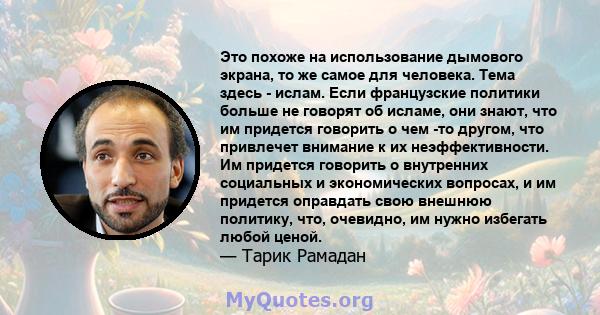 Это похоже на использование дымового экрана, то же самое для человека. Тема здесь - ислам. Если французские политики больше не говорят об исламе, они знают, что им придется говорить о чем -то другом, что привлечет внимание к их неэффективности. Им придется говорить о внутренних социальных и экономических вопросах, и им придется оправдать свою внешнюю политику, что, очевидно, им нужно избегать любой ценой.
— Тарик Рамадан

MyQuotes.org